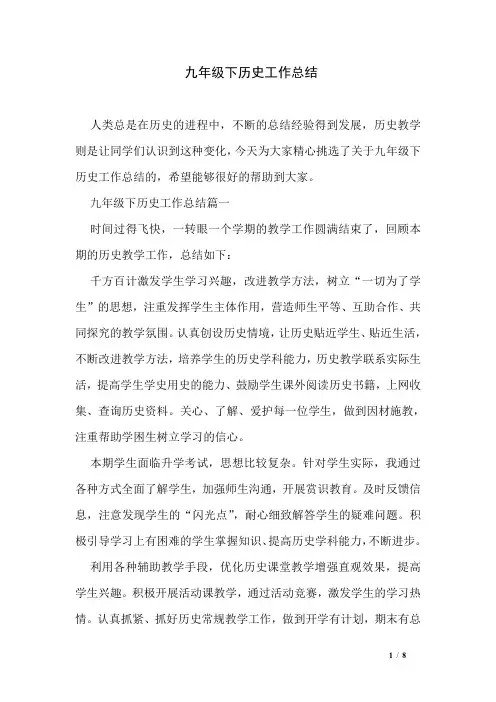 九年级下历史工作总结

人类总是在历史的进程中，不断的总结经验得到发展，历史教学则是让同学们认识到这种变化，今天为大家精心挑选了关于九年级下历史工作总结的，希望能够很好的帮助到大家。

九年级下历史工作总结篇一

时间过得飞快，一转眼一个学期的教学工作圆满结束了，回顾本期的历史教学工作，总结如下：

千方百计激发学生学习兴趣，改进教学方法，树立“一切为了学生”的思想，注重发挥学生主体作用，营造师生平等、互助合作、共同探究的教学氛围。认真创设历史情境，让历史贴近学生、贴近生活，不断改进教学方法，培养学生的历史学科能力，历史教学联系实际生活，提高学生学史用史的能力、鼓励学生课外阅读历史书籍，上网收集、查询历史资料。关心、了解、爱护每一位学生，做到因材施教，注重帮助学困生树立学习的信心。

本期学生面临升学考试，思想比较复杂。针对学生实际，我通过各种方式全面了解学生，加强师生沟通，开展赏识教育。及时反馈信息，注意发现学生的“闪光点”，耐心细致解答学生的疑难问题。积极引导学习上有困难的学生掌握知识、提高历史学科能力，不断进步。

利用各种辅助教学手段，优化历史课堂教学增强直观效果，提高学生兴趣。积极开展活动课教学，通过活动竞赛，激发学生的学习热情。认真抓紧、抓好历史常规教学工作，做到开学有计划，期末有总

1 / 8